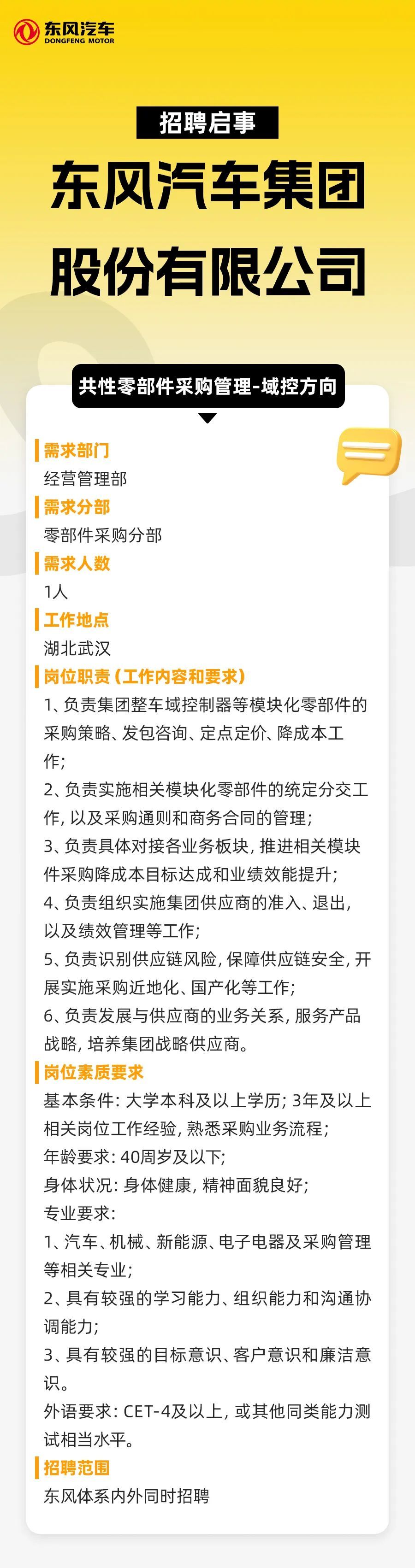 东风汽车
DONGFENG MOTOR

招聘启事

东风汽车集团股份有限公司

共性零部件采购管理-域控方向

需求部门
经营管理部

需求分部
零部件采购分部

需求人数
1人

工作地点
湖北武汉

岗位职责（工作内容和要求）
1、负责集团整车域控制器等模块化零部件的采购策略、发包咨询、定点定价、降成本工作；
2、负责实施相关模块化零部件的统定分交工作，以及采购通则和商务合同的管理；
3、负责具体对接各业务板块，推进相关模块件采购降成本目标达成和业绩效能提升；
4、负责组织实施集团供应商的准入、退出，以及绩效管理等工作；
5、负责识别供应链风险，保障供应链安全，开展实施采购近地化、国产化等工作；
6、负责发展与供应商的业务关系，服务产品战略，培养集团战略供应商。

岗位素质要求
基本条件：大学本科及以上学历；3年及以上相关岗位工作经验，熟悉采购业务流程；
年龄要求：40周岁及以下；
身体状况：身体健康，精神面貌良好；
专业要求：
1、汽车、机械、新能源、电子电器及采购管理等相关专业；
2、具有较强的学习能力、组织能力和沟通协调能力；
3、具有较强的目标意识、客户意识和廉洁意识。
外语要求：CET-4及以上，或其他同类能力测试相当水平。

招聘范围
东风体系内外同时招聘